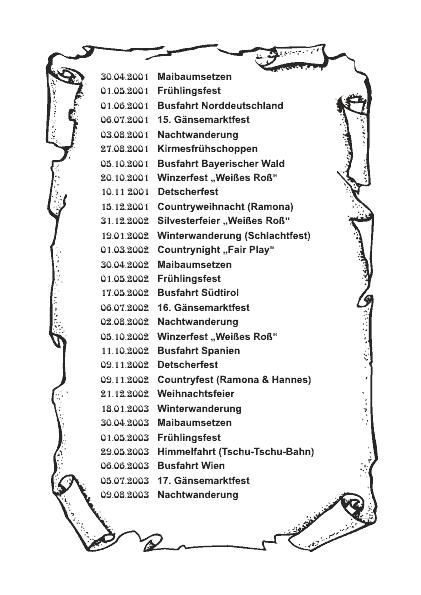 30.04.2001 Maibaumsetzen
01.05.2001 Frühlingsfest
01.06.2001 Busfahrt Norddeutschland
06.07.2001 15. Gänsemarktfest
03.08.2001 Nachtwanderung
27.08.2001 Kirmesfrühschoppen
05.10.2001 Busfahrt Bayerischer Wald
20.10.2001 Winzerfest „Weißes Roß"
10.11 2001 Detscherfest
15.12.2001 Countryweihnacht (Ramona)
31.12.2002 Silvesterfeier „Weißes Roß"
19.01.2002 Winterwanderung (Schlachtfest)
01.03.2002 Countrynight „Fair Play"
30.04.2002 Maibaumsetzen
01.05.2002 Frühlingsfest
17.05.2002 Busfahrt Südtirol
06.07.2002 16. Gänsemarktfest
02.08.2002 Nachtwanderung
05.10.2002 Winzerfest „Weißes Roß"
11.10.2002 Busfahrt Spanien
09.11.2002 Detscherfest
09.11.2002 Countryfest (Ramona & Hannes)
21.12.2002 Weihnachtsfeier
18.01.2003 Winterwanderung
30.04.2003 Maibaumsetzen
01.05.2003 Frühlingsfest
29.05.2003 Himmelfahrt (Tschu-Tschu-Bahn)
06.06.2003 Busfahrt Wien
05.07.2003 17. Gänsemarktfest
09.08.2003 Nachtwanderung